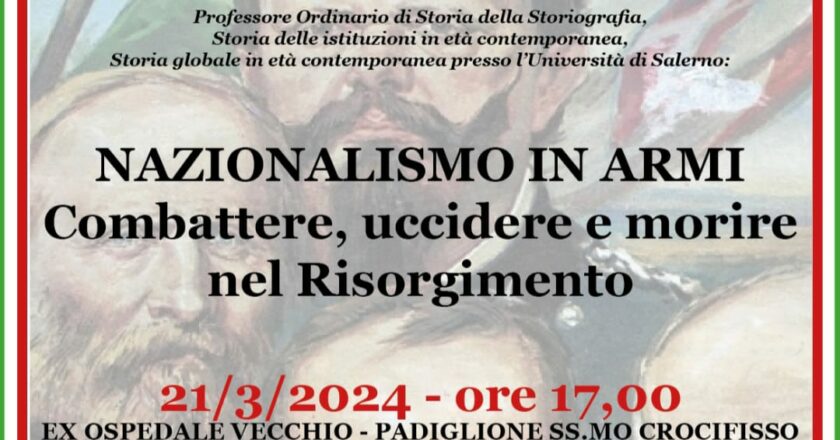 Professore Ordinario di Storia della Storiografia, Storia delle istituzioni in età contemporanea, Storia globale in età contemporanea presso l'Università di Salerno:

NAZIONALISMO IN ARMI
Combattere, uccidere e morire nel Risorgimento

21/3/2024 - ore 17,00
EX OSPEDALE VECCHIO - PADIGLIONE SS.MO CROCIFISSO